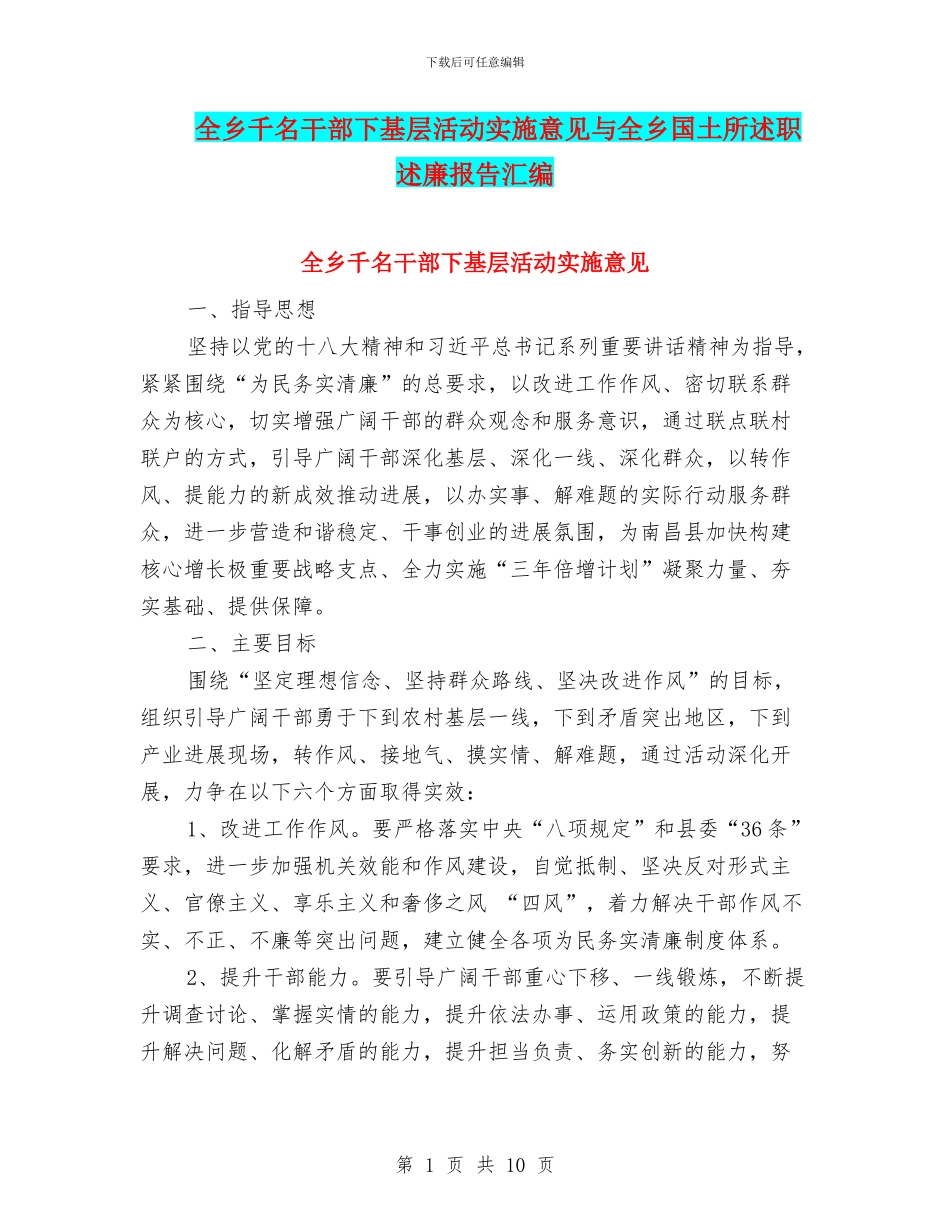 下载后可任意编辑

全乡千名干部下基层活动实施意见与全乡国土所述职述廉报告汇编

全乡千名干部下基层活动实施意见

一、指导思想

坚持以党的十八大精神和习近平总书记系列重要讲话精神为指导，紧紧围绕“为民务实清廉”的总要求，以改进工作作风、密切联系群众为核心，切实增强广阔干部的群众观念和服务意识，通过联点联村联户的方式，引导广阔干部深化基层、深化一线、深化群众，以转作风、提能力的新成效推动进展，以办实事、解难题的实际行动服务群众，进一步营造和谐稳定、干事创业的进展氛围，为南昌县加快构建核心增长极重要战略支点、全力实施“三年倍增计划”凝聚力量、夯实基础、提供保障。

二、主要目标

围绕“坚定理想信念、坚持群众路线、坚决改进作风”的目标，组织引导广阔干部勇于下到农村基层一线，下到矛盾突出地区，下到产业进展现场，转作风、接地气、摸实情、解难题，通过活动深化开展，力争在以下六个方面取得实效：

1、改进工作作风。要严格落实中央“八项规定”和县委“36条”要求，进一步加强机关效能和作风建设，自觉抵制、坚决反对形式主义、官僚主义、享乐主义和奢侈之风 “四风”，着力解决干部作风不实、不正、不廉等突出问题，建立健全各项为民务实清廉制度体系。

2、提升干部能力。要引导广阔干部重心下移、一线锻炼，不断提升调查讨论、掌握实情的能力，提升依法办事、运用政策的能力，提升解决问题、化解矛盾的能力，提升担当负责、务实创新的能力，努

第 1 页 共 10 页